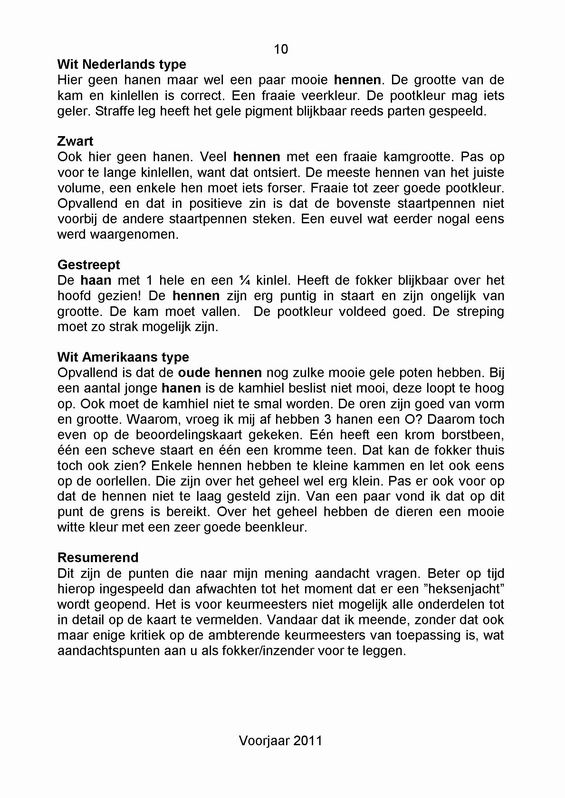 10

Wit Nederlands type
Hier geen hanen maar wel een paar mooie hennen. De grootte van de kam en kinlellen is correct. Een fraaie veerkleur. De pootkleur mag iets geler. Straffe leg heeft het gele pigment blijkbaar reeds parten gespeeld.

Zwart
Ook hier geen hanen. Veel hennen met een fraaie kamgrootte. Pas op voor te lange kinlellen, want dat ontsiert. De meeste hennen van het juiste volume, een enkele hen moet iets forser. Fraaie tot zeer goede pootkleur. Opvallend en dat in positieve zin is dat de bovenste staartpennen niet voorbij de andere staartpennen steken. Een euvel wat eerder nogal eens werd waargenomen.

Gestreept
De haan met 1 hele en een ¼ kinlel. Heeft de fokker blijkbaar over het hoofd gezien! De hennen zijn erg puntig in staart en zijn ongelijk van grootte. De kam moet vallen. De pootkleur voldeed goed. De streping moet zo strak mogelijk zijn.

Wit Amerikaans type
Opvallend is dat de oude hennen nog zulke mooie gele poten hebben. Bij een aantal jonge hanen is de kamhiel beslist niet mooi, deze loopt te hoog op. Ook moet de kamhiel niet te smal worden. De oren zijn goed van vorm en grootte. Waarom, vroeg ik mij af hebben 3 hanen een O? Daarom toch even op de beoordelingskaart gekeken. Eén heeft een krom borstbeen, één een scheve staart en één een kromme teen. Dat kan de fokker thuis toch ook zien? Enkele hennen hebben te kleine kammen en let ook eens op de oorlellen. Die zijn over het geheel wel erg klein. Pas er ook voor op dat de hennen niet te laag gesteld zijn. Van een paar vond ik dat op dit punt de grens is bereikt. Over het geheel hebben de dieren een mooie witte kleur met een zeer goede beenkleur.

Resumerend
Dit zijn de punten die naar mijn mening aandacht vragen. Beter op tijd hierop ingespeeld dan afwachten tot het moment dat er een "heksenjacht" wordt geopend. Het is voor keurmeesters niet mogelijk alle onderdelen tot in detail op de kaart te vermelden. Vandaar dat ik meende, zonder dat ook maar enige kritiek op de ambterende keurmeesters van toepassing is, wat aandachtspunten aan u als fokker/inzender voor te leggen.

Voorjaar 2011